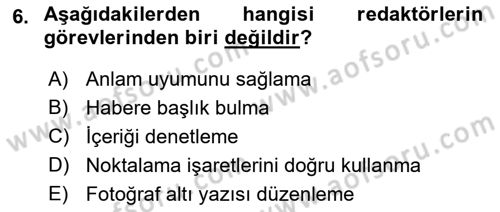 6. Aşağıdakilerden hangisi redaktörlerin görevlerinden biri değildir?

A) Anlam uyumunu sağlama
B) Habere başlık bulma
C) İçeriği denetleme
D) Noktalama işaretlerini doğru kullanma
E) Fotoğraf altı yazısı düzenleme

www.aofsoru.com
www.aofsoru.com
www.aofsoru.com